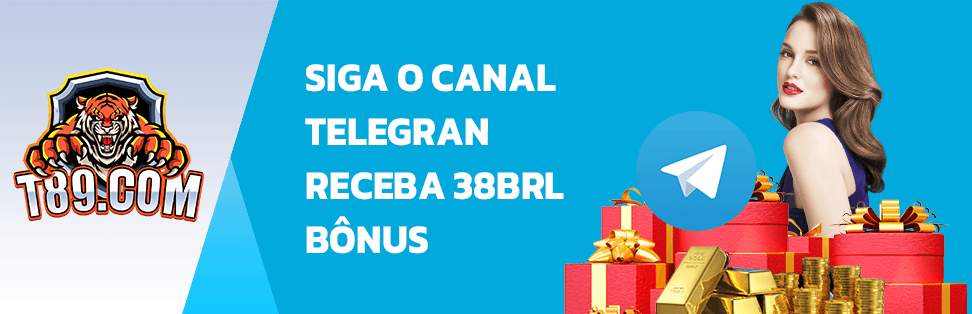 T89.COM

SIGA O CANAL TELEGRAN RECEBA 38BRL BÔNUS